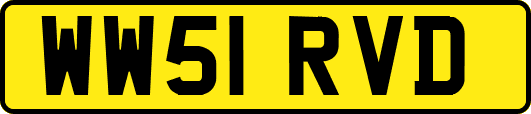 WW51 RVD